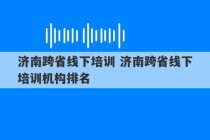 济南跨省线下培训 济南跨省线下培训机构排名